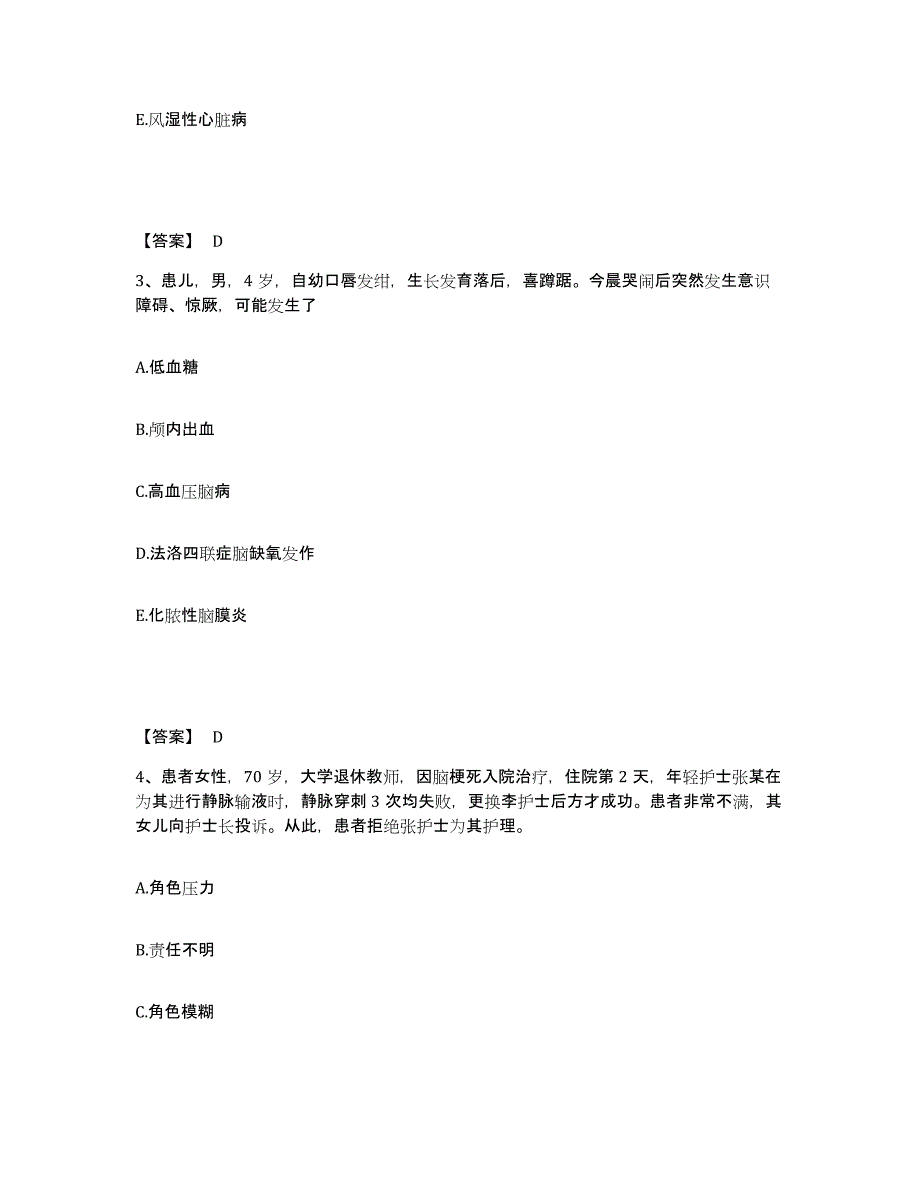 E.风湿性心脏病

【答案】 D

3、患儿，男，4 岁，自幼口唇发绀，生长发育落后，喜蹲踞。今晨哭闹后突然发生意识障碍、惊厥，可能发生了

A.低血糖

B.颅内出血

C.高血压脑病

D.法洛四联症脑缺氧发作

E.化脓性脑膜炎

【答案】 D

4、患者女性，70 岁，大学退休教师，因脑梗死入院治疗，住院第 2 天，年轻护士张某在为其进行静脉输液时，静脉穿刺 3 次均失败，更换李护士后方才成功。患者非常不满，其女儿向护士长投诉。从此，患者拒绝张护士为其护理。

A.角色压力

B.责任不明

C.角色模糊